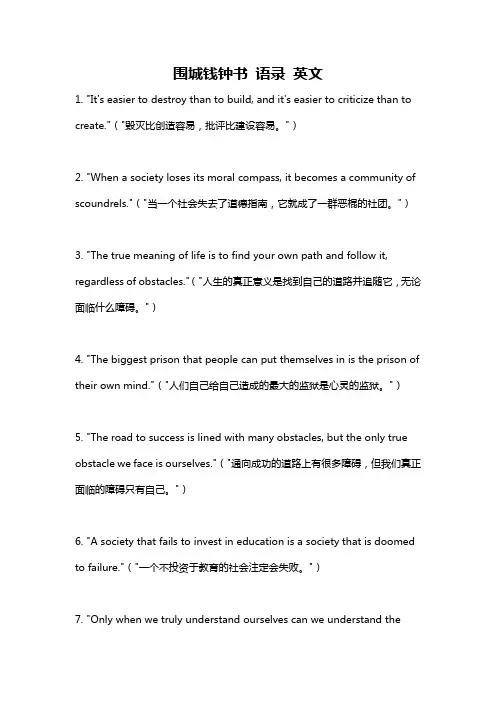 围城钱钟书 语录 英文

1. "It's easier to destroy than to build, and it's easier to criticize than to create."（"毁灭比创造容易，批评比建设容易。"）

2. "When a society loses its moral compass, it becomes a community of scoundrels."（"当一个社会失去了道德指南，它就成了一群恶棍的社团。"）

3. "The true meaning of life is to find your own path and follow it, regardless of obstacles."（"人生的真正意义是找到自己的道路并追随它，无论面临什么障碍。"）

4. "The biggest prison that people can put themselves in is the prison of their own mind."（"人们自己给自己造成的最大的监狱是心灵的监狱。"）

5. "The road to success is lined with many obstacles, but the only true obstacle we face is ourselves."（"通向成功的道路上有很多障碍，但我们真正面临的障碍只有自己。"）

6. "A society that fails to invest in education is a society that is doomed to failure."（"一个不投资于教育的社会注定会失败。"）

7. "Only when we truly understand ourselves can we understand the